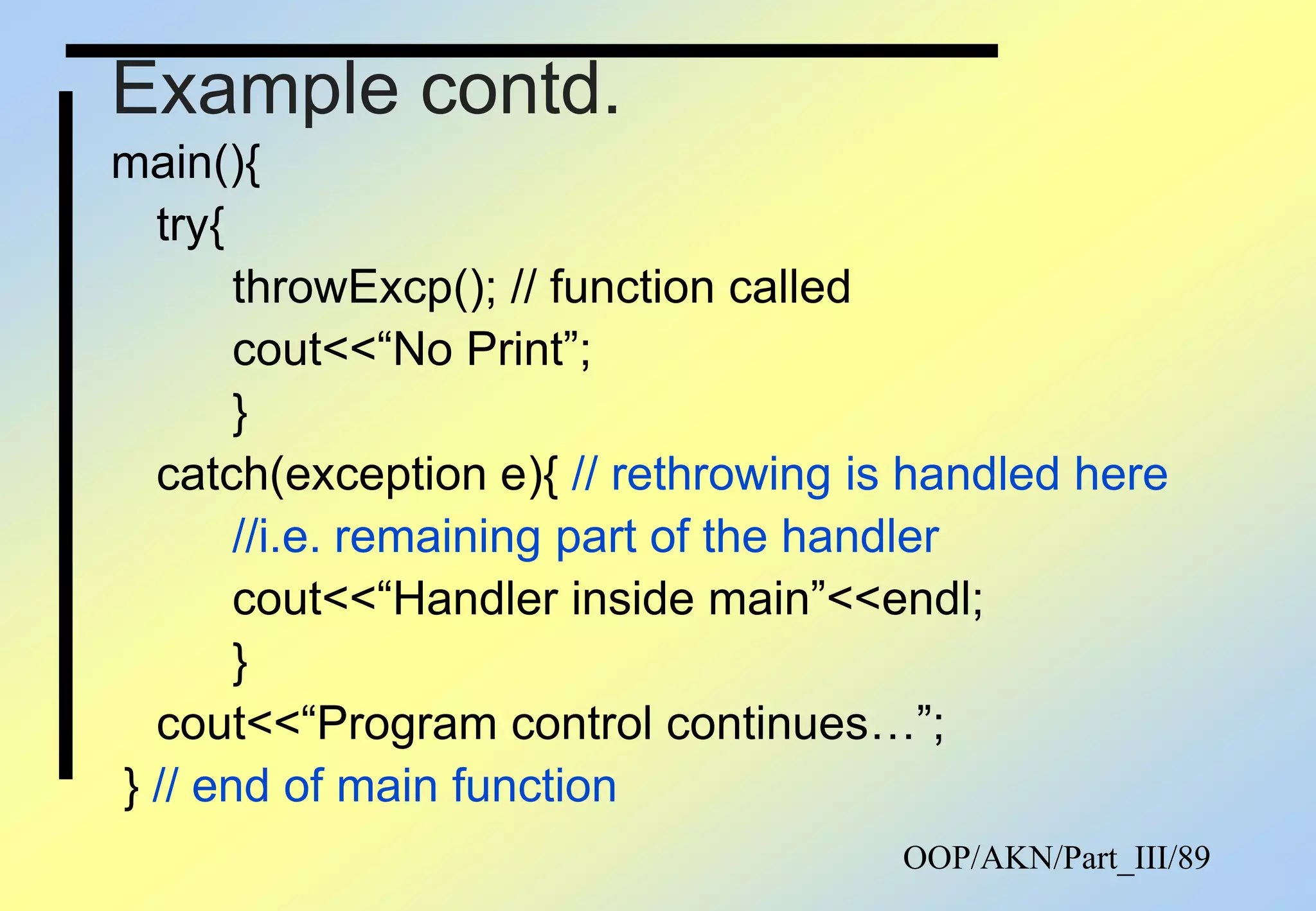 Example contd.

main(){
try{
throwExcp(); // function called
cout<<“No Print”;
}
catch(exception e){ // rethrowing is handled here
//i.e. remaining part of the handler
cout<<“Handler inside main”<<endl;
}
cout<<“Program control continues…”;
} // end of main function

OOP/AKN/Part_III/89